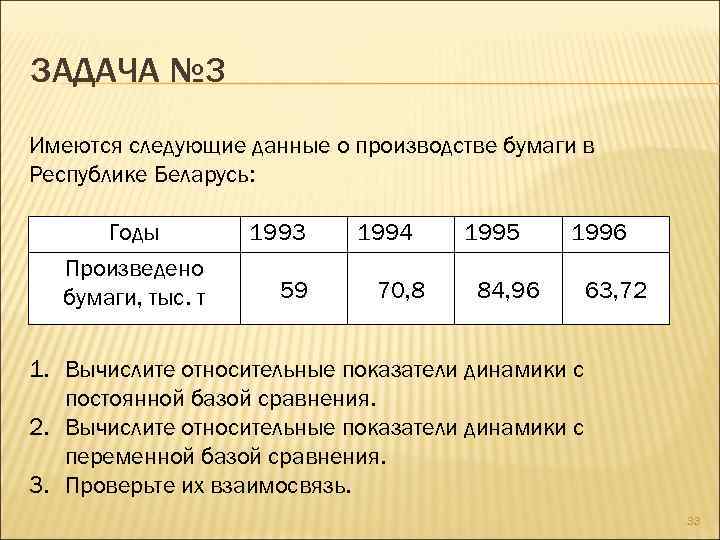 ЗАДАЧА №3

Имеются следующие данные о производстве бумаги в Республике Беларусь:

| Годы | 1993 | 1994 | 1995 | 1996 |
|---|---|---|---|---|
| Произведено бумаги, тыс. т | 59 | 70,8 | 84,96 | 63,72 |

1. Вычислите относительные показатели динамики с постоянной базой сравнения.
2. Вычислите относительные показатели динамики с переменной базой сравнения.
3. Проверьте их взаимосвязь.

33